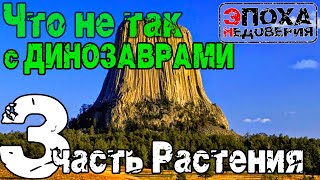 Что не так с ДИНОЗАВРАМИ

ЭПОХА НЕДОВЕРИЯ

3 часть Растения